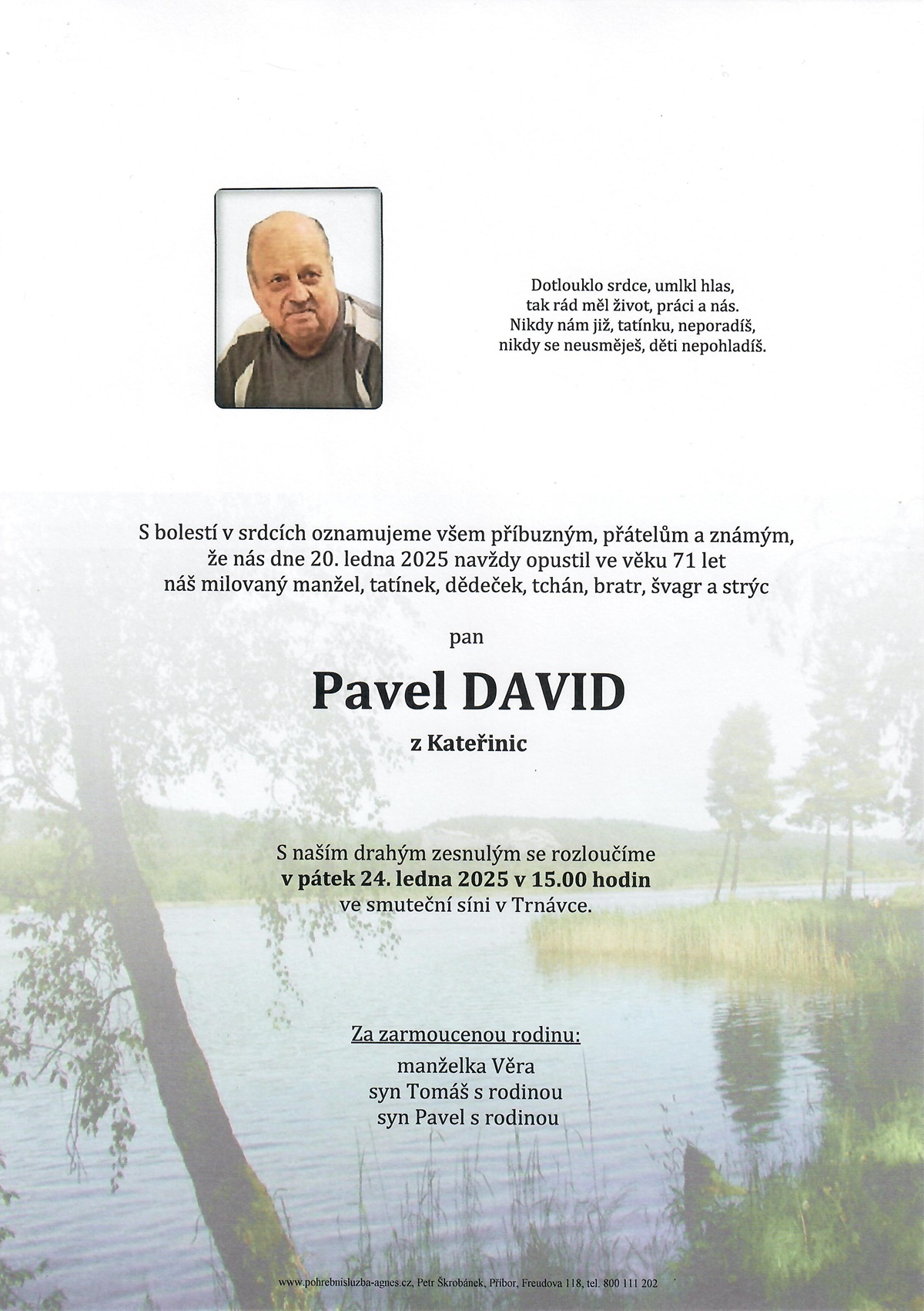 Dotlouklo srdce, umlkl hlas,
tak rád měl život, práci a nás.
Nikdy nám již, tatínku, neporadíš,
nikdy se neusměješ, děti nepohladíš.

S bolestí v srdcích oznamujeme všem příbuzným, přátelům a známým,
že nás dne 20. ledna 2025 navždy opustil ve věku 71 let
náš milovaný manžel, tatínek, dědeček, tchán, bratr, švagr a strýc

pan

Pavel DAVID

z Kateřinic

S naším drahým zesnulým se rozloučíme
v pátek 24. ledna 2025 v 15.00 hodin
ve smuteční síni v Trnávce.

Za zarmoucenou rodinu:
manželka Věra
syn Tomáš s rodinou
syn Pavel s rodinou

www.pohrebnisluzba-agnes.cz, Petr Škrobánek, Příbor, Freudova 118, tel. 800 111 202